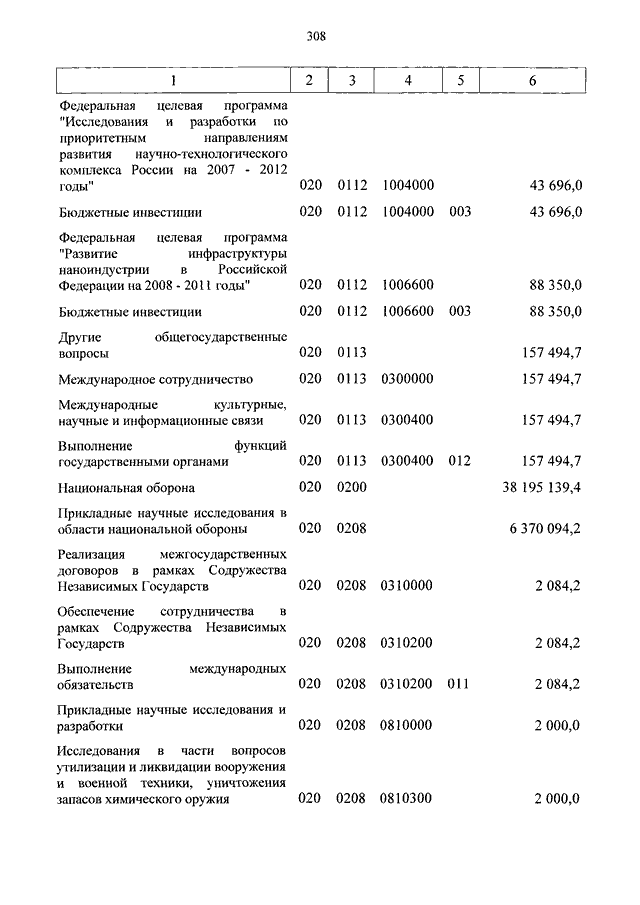 308

| 1 | 2 | 3 | 4 | 5 | 6 |
|---|---|---|---|---|---|
| Федеральная целевая программа "Исследования и разработки по приоритетным направлениям развития научно-технологического комплекса России на 2007 - 2012 годы" | 020 | 0112 | 1004000 | | 43 696,0 |
| Бюджетные инвестиции | 020 | 0112 | 1004000 | 003 | 43 696,0 |
| Федеральная целевая программа "Развитие инфраструктуры наноиндустрии в Российской Федерации на 2008 - 2011 годы" | 020 | 0112 | 1006600 | | 88 350,0 |
| Бюджетные инвестиции | 020 | 0112 | 1006600 | 003 | 88 350,0 |
| Другие общегосударственные вопросы | 020 | 0113 | | | 157 494,7 |
| Международное сотрудничество | 020 | 0113 | 0300000 | | 157 494,7 |
| Международные культурные, научные и информационные связи | 020 | 0113 | 0300400 | | 157 494,7 |
| Выполнение функций государственными органами | 020 | 0113 | 0300400 | 012 | 157 494,7 |
| Национальная оборона | 020 | 0200 | | | 38 195 139,4 |
| Прикладные научные исследования в области национальной обороны | 020 | 0208 | | | 6 370 094,2 |
| Реализация межгосударственных договоров в рамках Содружества Независимых Государств | 020 | 0208 | 0310000 | | 2 084,2 |
| Обеспечение сотрудничества в рамках Содружества Независимых Государств | 020 | 0208 | 0310200 | | 2 084,2 |
| Выполнение международных обязательств | 020 | 0208 | 0310200 | 011 | 2 084,2 |
| Прикладные научные исследования и разработки | 020 | 0208 | 0810000 | | 2 000,0 |
| Исследования в части вопросов утилизации и ликвидации вооружения и военной техники, уничтожения запасов химического оружия | 020 | 0208 | 0810300 | | 2 000,0 |